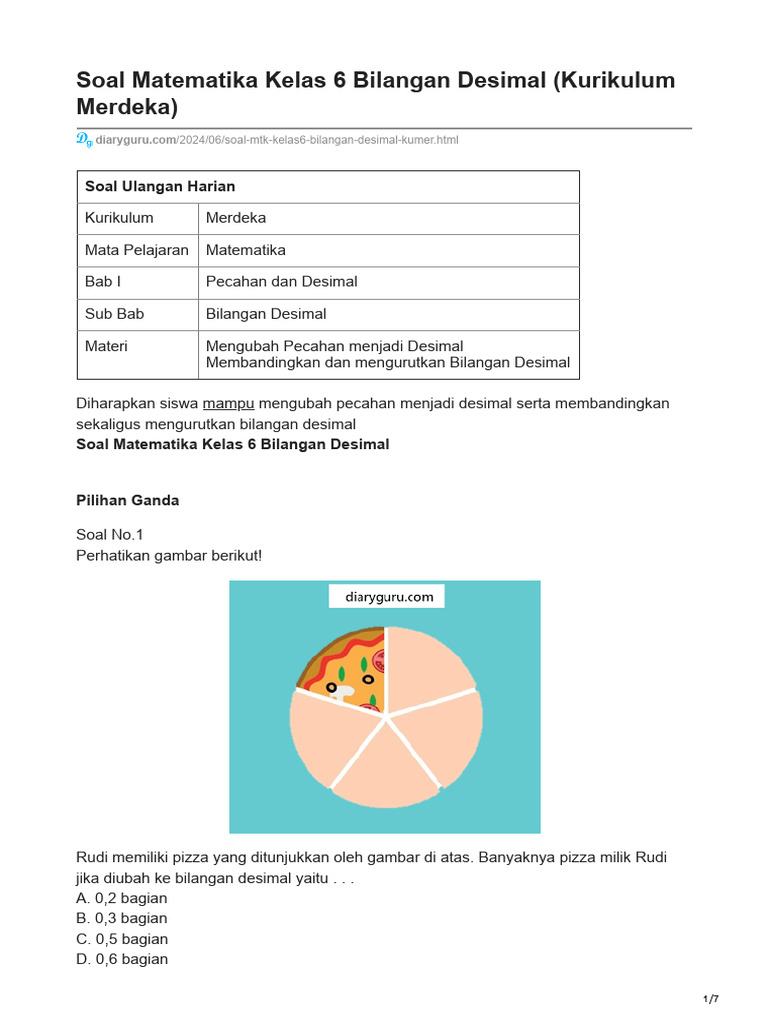 Soal Matematika Kelas 6 Bilangan Desimal (Kurikulum Merdeka)

diaryguru.com/2024/06/soal-mtk-kelas6-bilangan-desimal-kumer.html

| Soal Ulangan Harian | |
|---|---|
| Kurikulum | Merdeka |
| Mata Pelajaran | Matematika |
| Bab I | Pecahan dan Desimal |
| Sub Bab | Bilangan Desimal |
| Materi | Mengubah Pecahan menjadi Desimal Membandingkan dan mengurutkan Bilangan Desimal |

Diharapkan siswa mampu mengubah pecahan menjadi desimal serta membandingkan sekaligus mengurutkan bilangan desimal

Soal Matematika Kelas 6 Bilangan Desimal

Pilihan Ganda

Soal No.1
Perhatikan gambar berikut!

diaryguru.com

Rudi memiliki pizza yang ditunjukkan oleh gambar di atas. Banyaknya pizza milik Rudi jika diubah ke bilangan desimal yaitu . . .
A. 0,2 bagian
B. 0,3 bagian
C. 0,5 bagian
D. 0,6 bagian

1/7